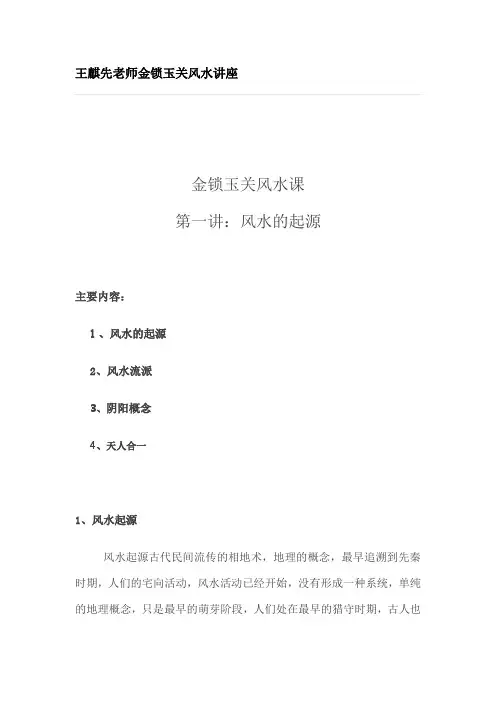 王麒先老师金锁玉关风水讲座

金锁玉关风水课

第一讲：风水的起源

主要内容：

1 、风水的起源

2、风水流派

3、阴阳概念

4、天人合一

1、风水起源

风水起源古代民间流传的相地术，地理的概念，最早追溯到先秦时期，人们的宅向活动，风水活动已经开始，没有形成一种系统，单纯的地理概念，只是最早的萌芽阶段，人们处在最早的猎守时期，古人也